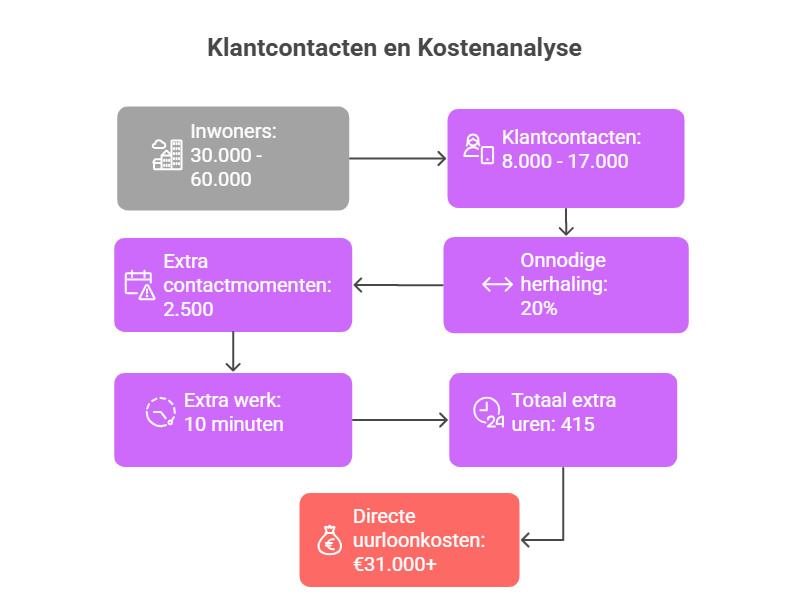 Klantcontacten en Kostenanalyse

Inwoners: 30.000 - 60.000

Klantcontacten: 8.000 - 17.000

Onnodige herhaling: 20%

Extra contactmomenten: 2.500

Extra werk: 10 minuten

Totaal extra uren: 415

Directe uurloonkosten: €31.000+